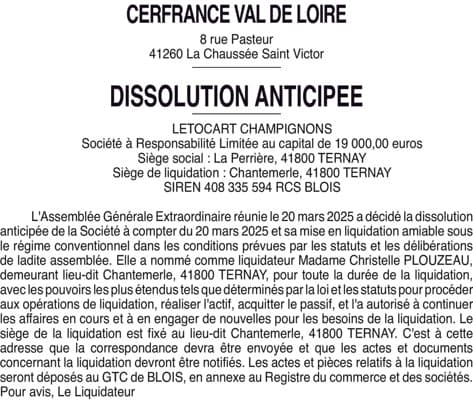 CERFRANCE VAL DE LOIRE

8 rue Pasteur
41260 La Chaussée Saint Victor

DISSOLUTION ANTICIPEE

LETOCART CHAMPIGNONS
Société à Responsabilité Limitée au capital de 19 000,00 euros
Siège social : La Perrière, 41800 TERNAY
Siège de liquidation : Chantemerle, 41800 TERNAY
SIREN 408 335 594 RCS BLOIS

L'Assemblée Générale Extraordinaire réunie le 20 mars 2025 a décidé la dissolution anticipée de la Société à compter du 20 mars 2025 et sa mise en liquidation amiable sous le régime conventionnel dans les conditions prévues par les statuts et les délibérations de ladite assemblée. Elle a nommé comme liquidateur Madame Christelle PLOUZEAU, demeurant lieu-dit Chantemerle, 41800 TERNAY, pour toute la durée de la liquidation, avec les pouvoirs les plus étendus tels que déterminés par la loi et les statuts pour procéder aux opérations de liquidation, réaliser l'actif, acquitter le passif, et l'a autorisé à continuer les affaires en cours et à en engager de nouvelles pour les besoins de la liquidation. Le siège de la liquidation est fixé au lieu-dit Chantemerle, 41800 TERNAY. C'est à cette adresse que la correspondance devra être envoyée et que les actes et documents concernant la liquidation devront être notifiés. Les actes et pièces relatifs à la liquidation seront déposés au GTC de BLOIS, en annexe au Registre du commerce et des sociétés.
Pour avis, Le Liquidateur